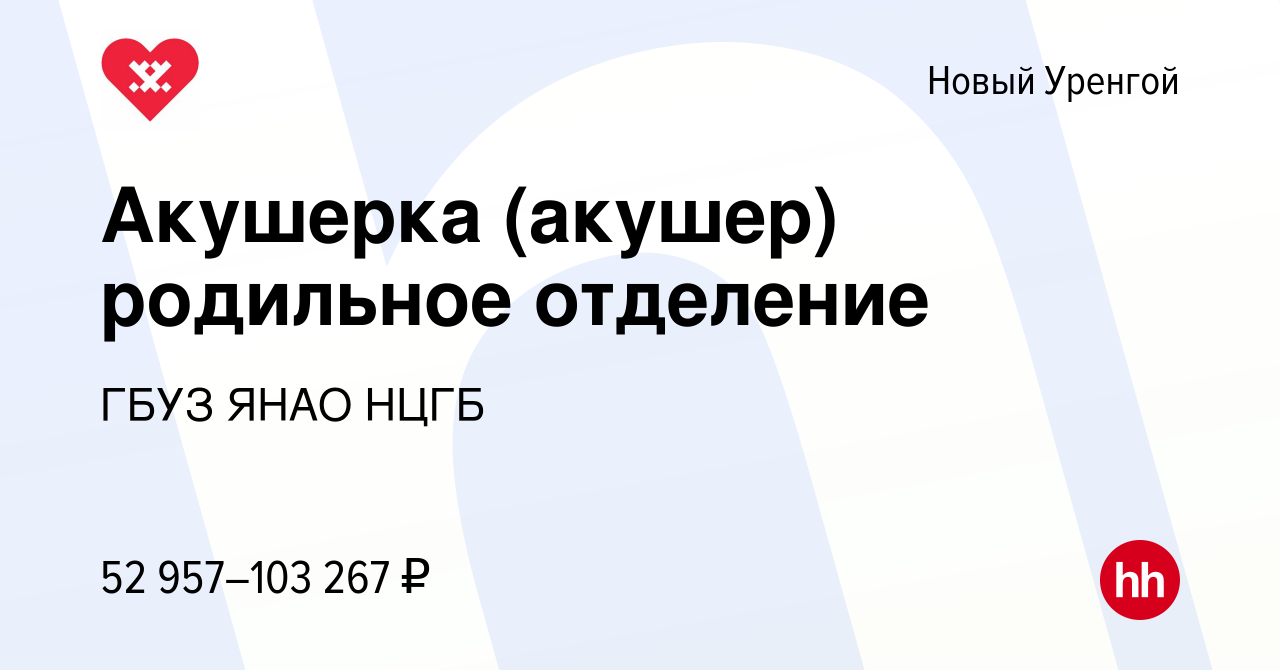 Новый Уренгой

Акушерка (акушер) родильное отделение

ГБУЗ ЯНАО НЦГБ

52 957–103 267 ₽

hh